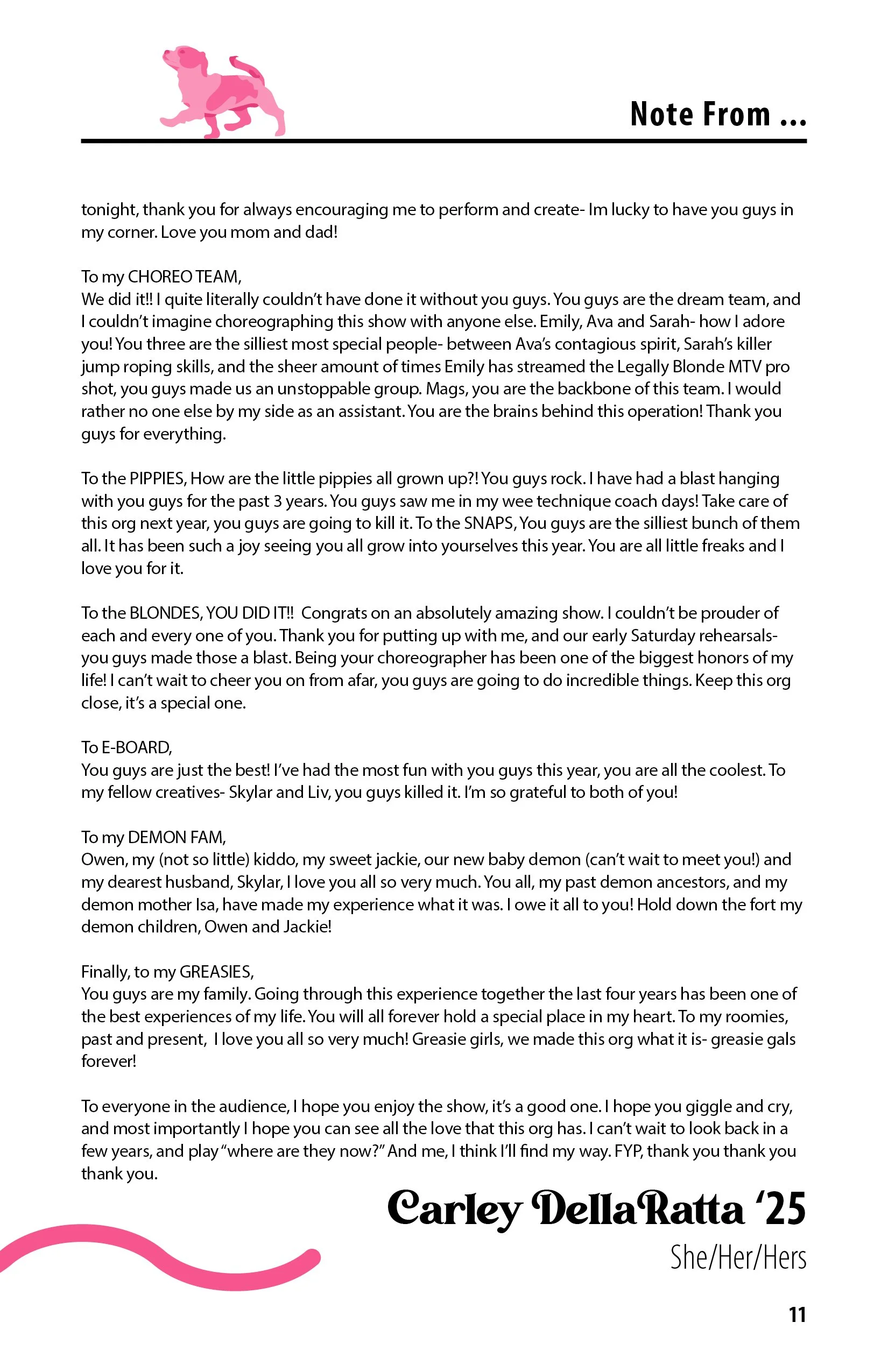 Note From ...

tonight, thank you for always encouraging me to perform and create- Im lucky to have you guys in my corner. Love you mom and dad!

To my CHOREO TEAM,
We did it!! I quite literally couldn't have done it without you guys. You guys are the dream team, and I couldn't imagine choreographing this show with anyone else. Emily, Ava and Sarah- how I adore you! You three are the silliest most special people- between Ava's contagious spirit, Sarah's killer jump roping skills, and the sheer amount of times Emily has streamed the Legally Blonde MTV pro shot, you guys made us an unstoppable group. Mags, you are the backbone of this team. I would rather no one else by my side as an assistant. You are the brains behind this operation! Thank you guys for everything.

To the PIPPIES, How are the little pippies all grown up?! You guys rock. I have had a blast hanging with you guys for the past 3 years. You guys saw me in my wee technique coach days! Take care of this org next year, you guys are going to kill it. To the SNAPS, You guys are the silliest bunch of them all. It has been such a joy seeing you all grow into yourselves this year. You are all little freaks and I love you for it.

To the BLONDES, YOU DID IT!! Congrats on an absolutely amazing show. I couldn't be prouder of each and every one of you. Thank you for putting up with me, and our early Saturday rehearsals- you guys made those a blast. Being your choreographer has been one of the biggest honors of my life! I can't wait to cheer you on from afar, you guys are going to do incredible things. Keep this org close, it's a special one.

To E-BOARD,
You guys are just the best! I've had the most fun with you guys this year, you are all the coolest. To my fellow creatives- Skylar and Liv, you guys killed it. I'm so grateful to both of you!

To my DEMON FAM,
Owen, my (not so little) kiddo, my sweet jackie, our new baby demon (can't wait to meet you!) and my dearest husband, Skylar, I love you all so very much. You all, my past demon ancestors, and my demon mother Isa, have made my experience what it was. I owe it all to you! Hold down the fort my demon children, Owen and Jackie!

Finally, to my GREASIES,
You guys are my family. Going through this experience together the last four years has been one of the best experiences of my life. You will all forever hold a special place in my heart. To my roomies, past and present, I love you all so very much! Greasie girls, we made this org what it is- greasie gals forever!

To everyone in the audience, I hope you enjoy the show, it's a good one. I hope you giggle and cry, and most importantly I hope you can see all the love that this org has. I can't wait to look back in a few years, and play "where are they now?" And me, I think I'll find my way. FYP, thank you thank you thank you.

Carley DellaRatta '25
She/Her/Hers

11